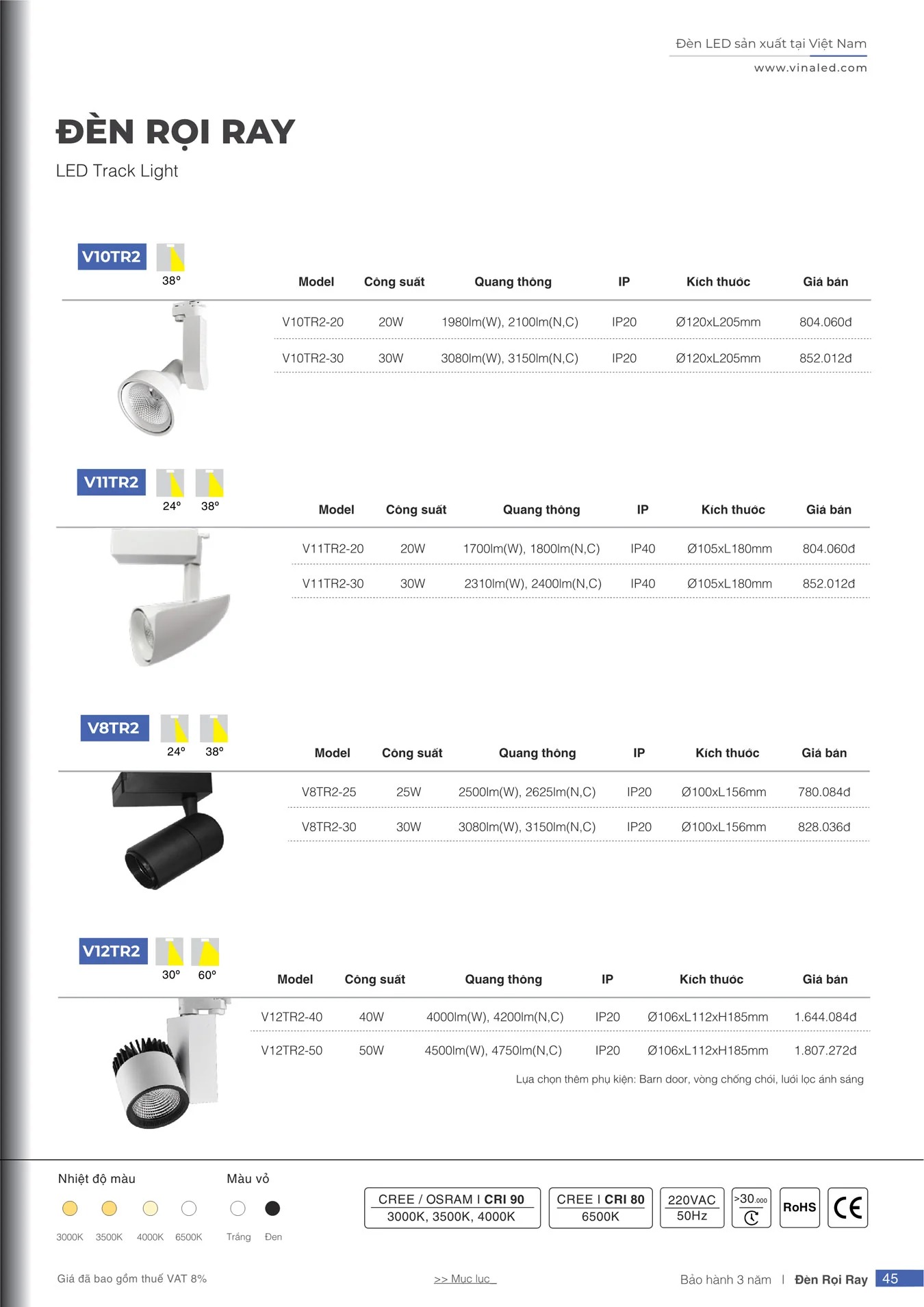 Đèn LED sản xuất tại Việt Nam
www.vinaled.com

ĐÈN RỌI RAY
LED Track Light

V10TR2
38°

| Model | Công suất | Quang thông | IP | Kích thước | Giá bán |
|---|---|---|---|---|---|
| V10TR2-20 | 20W | 1980lm(W), 2100lm(N,C) | IP20 | Ø120xL205mm | 804.060đ |
| V10TR2-30 | 30W | 3080lm(W), 3150lm(N,C) | IP20 | Ø120xL205mm | 852.012đ |

V11TR2
24° 38°

| Model | Công suất | Quang thông | IP | Kích thước | Giá bán |
|---|---|---|---|---|---|
| V11TR2-20 | 20W | 1700lm(W), 1800lm(N,C) | IP40 | Ø105xL180mm | 804.060đ |
| V11TR2-30 | 30W | 2310lm(W), 2400lm(N,C) | IP40 | Ø105xL180mm | 852.012đ |

V8TR2
24° 38°

| Model | Công suất | Quang thông | IP | Kích thước | Giá bán |
|---|---|---|---|---|---|
| V8TR2-25 | 25W | 2500lm(W), 2625lm(N,C) | IP20 | Ø100xL156mm | 780.084đ |
| V8TR2-30 | 30W | 3080lm(W), 3150lm(N,C) | IP20 | Ø100xL156mm | 828.036đ |

V12TR2
30° 60°

| Model | Công suất | Quang thông | IP | Kích thước | Giá bán |
|---|---|---|---|---|---|
| V12TR2-40 | 40W | 4000lm(W), 4200lm(N,C) | IP20 | Ø106xL112xH185mm | 1.644.084đ |
| V12TR2-50 | 50W | 4500lm(W), 4750lm(N,C) | IP20 | Ø106xL112xH185mm | 1.807.272đ |

Lựa chọn thêm phụ kiện: Barn door, vòng chống chói, lưới lọc ánh sáng

Nhiệt độ màu
3000K 3500K 4000K 6500K

Màu vỏ
Trắng Đen

CREE / OSRAM I CRI 90
3000K, 3500K, 4000K

CREE I CRI 80
6500K

220VAC
50Hz

>30.000

RoHS

CE

Giá đã bao gồm thuế VAT 8%

>> Mục lục

Bảo hành 3 năm | Đèn Rọi Ray 45